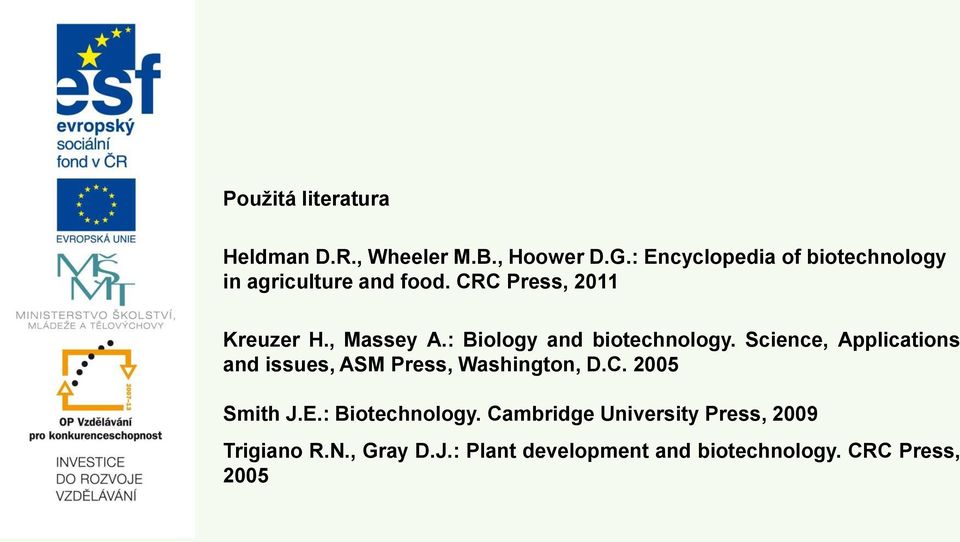 esf
evropský
sociální
fond v ČR

EVROPSKÁ UNIE

MŠMT
MINISTERSTVO ŠKOLSTVÍ, MLÁDEŽE A TĚLOVÝCHOVY

2007-13

OP Vzdělávání
pro konkurenceschopnost

INVESTICE
DO ROZVOJE
VZDĚLÁVÁNÍ

Použitá literatura

Heldman D.R., Wheeler M.B., Hoower D.G.: Encyclopedia of biotechnology in agriculture and food. CRC Press, 2011

Kreuzer H., Massey A.: Biology and biotechnology. Science, Applications and issues, ASM Press, Washington, D.C. 2005

Smith J.E.: Biotechnology. Cambridge University Press, 2009

Trigiano R.N., Gray D.J.: Plant development and biotechnology. CRC Press, 2005